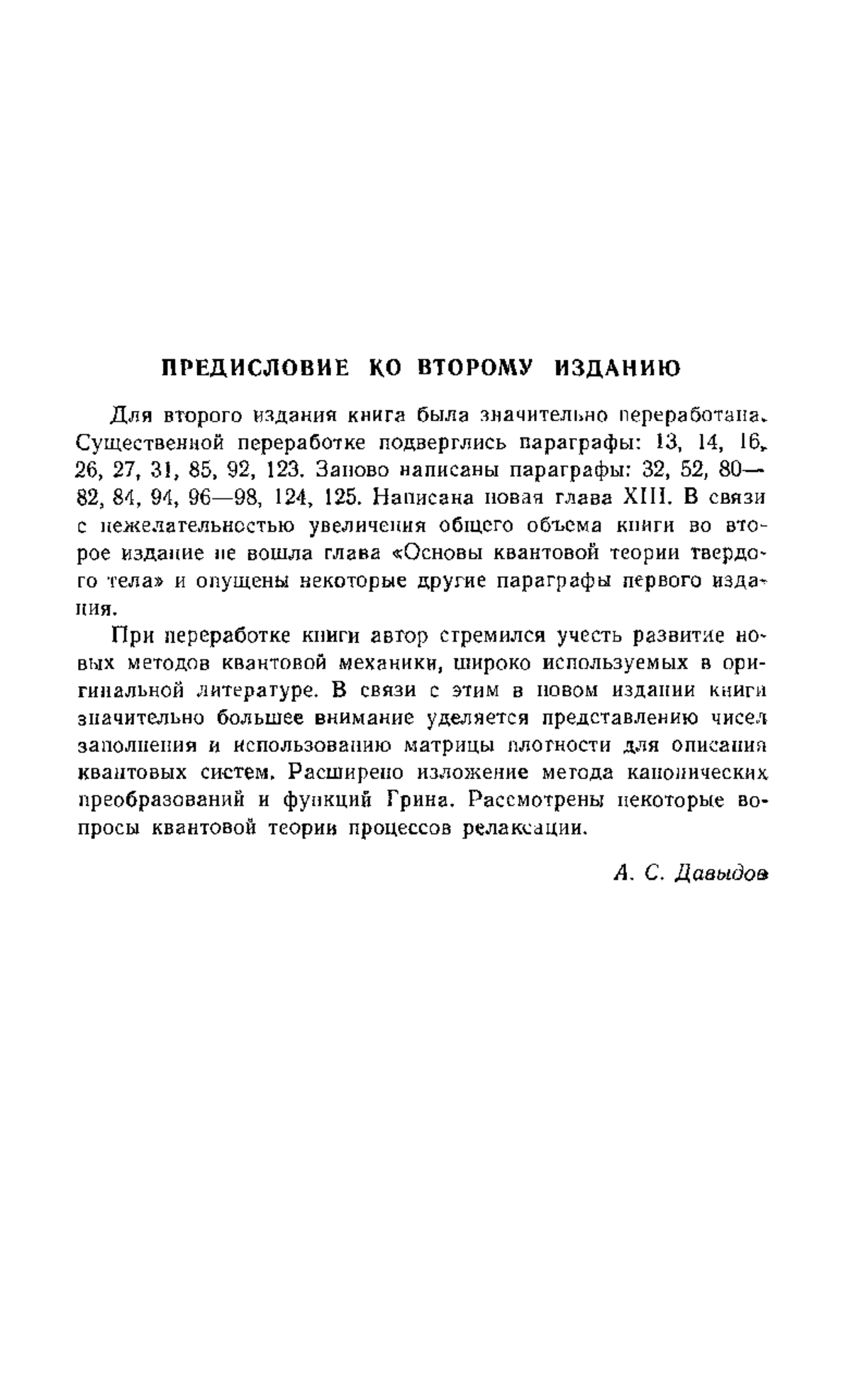 ПРЕДИСЛОВИЕ КО ВТОРОМУ ИЗДАНИЮ

Для второго издания книга была значительно переработана. Существенной переработке подверглись параграфы: 13, 14, 16, 26, 27, 31, 85, 92, 123. Заново написаны параграфы: 32, 52, 80—82, 84, 94, 96—98, 124, 125. Написана новая глава XIII. В связи с нежелательностью увеличения общего объема книги во второе издание не вошла глава «Основы квантовой теории твердого тела» и опущены некоторые другие параграфы первого издания.

При переработке книги автор стремился учесть развитие новых методов квантовой механики, широко используемых в оригинальной литературе. В связи с этим в новом издании книги значительно большее внимание уделяется представлению чисел заполнения и использованию матрицы плотности для описания квантовых систем. Расширено изложение метода канонических преобразований и функций Грина. Рассмотрены некоторые вопросы квантовой теории процессов релаксации.

А. С. Давыдов